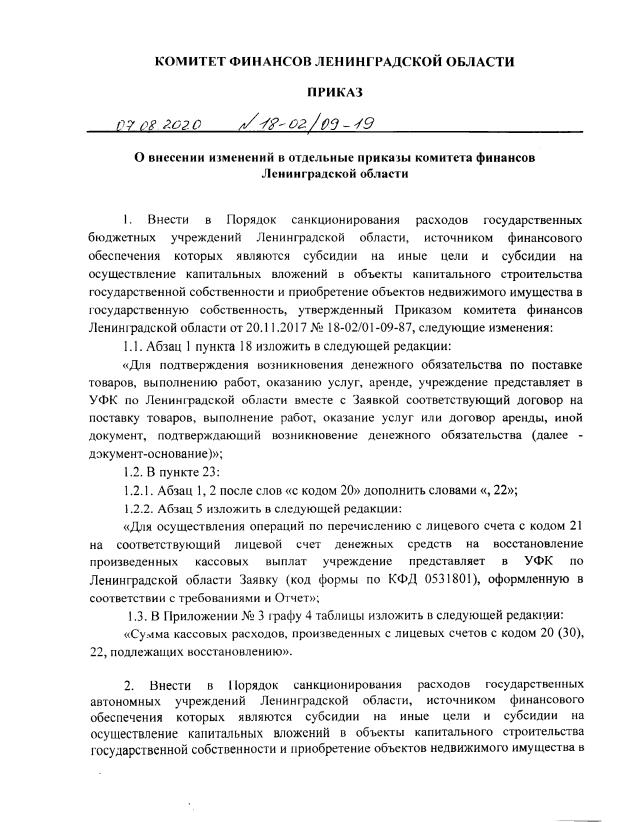 КОМИТЕТ ФИНАНСОВ ЛЕНИНГРАДСКОЙ ОБЛАСТИ

ПРИКАЗ

07.08.2020 № 18-02/09-19

О внесении изменений в отдельные приказы комитета финансов Ленинградской области

1. Внести в Порядок санкционирования расходов государственных бюджетных учреждений Ленинградской области, источником финансового обеспечения которых являются субсидии на иные цели и субсидии на осуществление капитальных вложений в объекты капитального строительства государственной собственности и приобретение объектов недвижимого имущества в государственную собственность, утвержденный Приказом комитета финансов Ленинградской области от 20.11.2017 № 18-02/01-09-87, следующие изменения:

1.1. Абзац 1 пункта 18 изложить в следующей редакции:

«Для подтверждения возникновения денежного обязательства по поставке товаров, выполнению работ, оказанию услуг, аренде, учреждение представляет в УФК по Ленинградской области вместе с Заявкой соответствующий договор на поставку товаров, выполнение работ, оказание услуг или договор аренды, иной документ, подтверждающий возникновение денежного обязательства (далее - документ-основание)»;

1.2. В пункте 23:

1.2.1. Абзац 1, 2 после слов «с кодом 20» дополнить словами «, 22»;

1.2.2. Абзац 5 изложить в следующей редакции:

«Для осуществления операций по перечислению с лицевого счета с кодом 21 на соответствующий лицевой счет денежных средств на восстановление произведенных кассовых выплат учреждение представляет в УФК по Ленинградской области Заявку (код формы по КФД 0531801), оформленную в соответствии с требованиями и Отчет»;

1.3. В Приложении № 3 графу 4 таблицы изложить в следующей редакции:

«Сумма кассовых расходов, произведенных с лицевых счетов с кодом 20 (30), 22, подлежащих восстановлению».

2. Внести в Порядок санкционирования расходов государственных автономных учреждений Ленинградской области, источником финансового обеспечения которых являются субсидии на иные цели и субсидии на осуществление капитальных вложений в объекты капитального строительства государственной собственности и приобретение объектов недвижимого имущества в